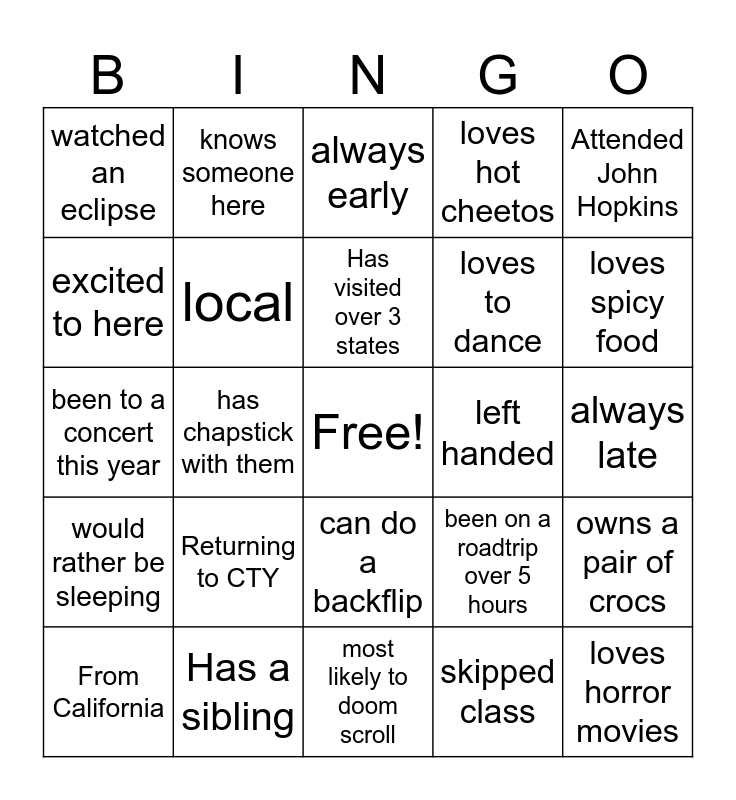 | B | I | N | G | O |
|---|---|---|---|---|
| watched an eclipse | knows someone here | always early | loves hot cheetos | Attended John Hopkins |
| excited to here | local | Has visited over 3 states | loves to dance | loves spicy food |
| been to a concert this year | has chapstick with them | Free! | left handed | always late |
| would rather be sleeping | Returning to CTY | can do a backflip | been on a roadtrip over 5 hours | owns a pair of crocs |
| From California | Has a sibling | most likely to doom scroll | skipped class | loves horror movies |